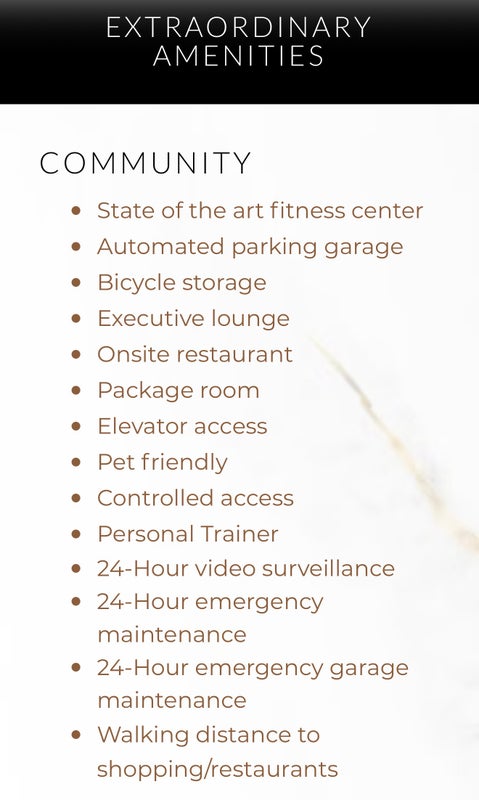 EXTRAORDINARY AMENITIES

COMMUNITY

• State of the art fitness center
• Automated parking garage
• Bicycle storage
• Executive lounge
• Onsite restaurant
• Package room
• Elevator access
• Pet friendly
• Controlled access
• Personal Trainer
• 24-Hour video surveillance
• 24-Hour emergency maintenance
• 24-Hour emergency garage maintenance
• Walking distance to shopping/restaurants